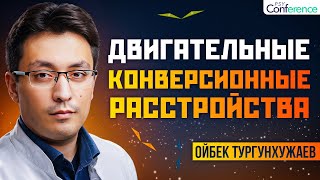 PSY Conference

ДВИГАТЕЛЬНЫЕ КОНВЕРСИОННЫЕ РАССТРОЙСТВА

ОЙБЕК ТУРГУНХУЖАЕВ